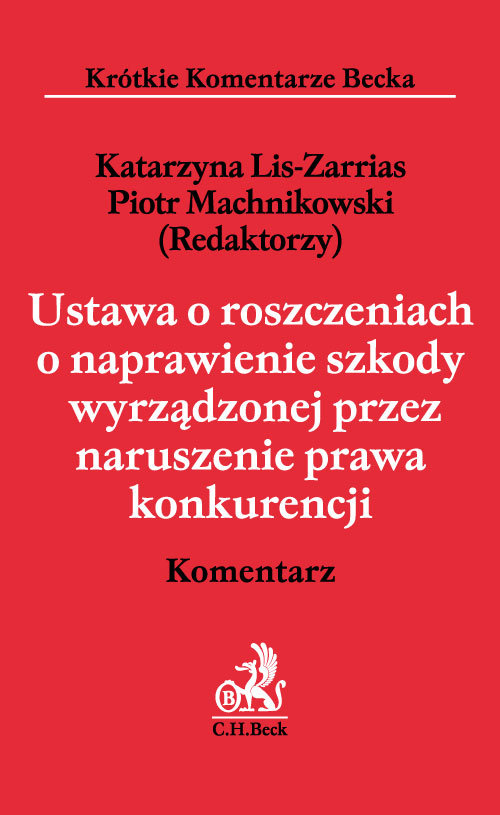 Krótkie Komentarze Becka

Katarzyna Lis-Zarrias
Piotr Machnikowski
(Redaktorzy)

Ustawa o roszczeniach o naprawienie szkody wyrządzonej przez naruszenie prawa konkurencji

Komentarz

B

C.H.Beck